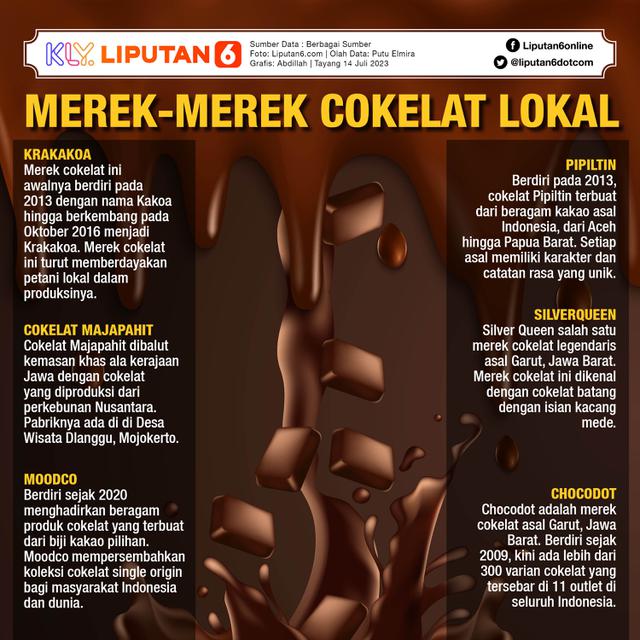 KLY. LIPUTAN 6

Sumber Data : Berbagai Sumber
Foto: Liputan6.com | Olah Data: Putu Elmira
Grafis: Abdillah | Tayang 14 Juli 2023

Liputan6online
@liputan6dotcom

MEREK-MEREK COKELAT LOKAL

KRAKAKOA
Merek cokelat ini awalnya berdiri pada 2013 dengan nama Kakoa hingga berkembang pada Oktober 2016 menjadi Krakakoa. Merek cokelat ini turut memberdayakan petani lokal dalam produksinya.

COKELAT MAJAPAHIT
Cokelat Majapahit dibalut kemasan khas ala kerajaan Jawa dengan cokelat yang diproduksi dari perkebunan Nusantara. Pabriknya ada di di Desa Wisata Dlanggu, Mojokerto.

MOODCO
Berdiri sejak 2020 menghadirkan beragam produk cokelat yang terbuat dari biji kakao pilihan. Moodco mempersembahkan koleksi cokelat single origin bagi masyarakat Indonesia dan dunia.

PIPILTIN
Berdiri pada 2013, cokelat Pipiltin terbuat dari beragam kakao asal Indonesia, dari Aceh hingga Papua Barat. Setiap asal memiliki karakter dan catatan rasa yang unik.

SILVERQUEEN
Silver Queen salah satu merek cokelat legendaris asal Garut, Jawa Barat. Merek cokelat ini dikenal dengan cokelat batang dengan isian kacang mede.

CHOCODOT
Chocodot adalah merek cokelat asal Garut, Jawa Barat. Berdiri sejak 2009, kini ada lebih dari 300 varian cokelat yang tersebar di 11 outlet di seluruh Indonesia.